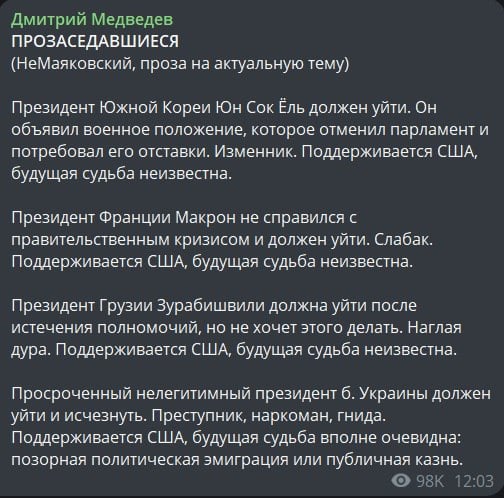 Дмитрий Медведев
ПРОЗАСЕДАВШИЕСЯ
(НеМаяковский, проза на актуальную тему)

Президент Южной Кореи Юн Сок Ёль должен уйти. Он объявил военное положение, которое отменил парламент и потребовал его отставки. Изменник. Поддерживается США, будущая судьба неизвестна.

Президент Франции Макрон не справился с правительственным кризисом и должен уйти. Слабак. Поддерживается США, будущая судьба неизвестна.

Президент Грузии Зурабишвили должна уйти после истечения полномочий, но не хочет этого делать. Наглая дура. Поддерживается США, будущая судьба неизвестна.

Просроченный нелегитимный президент б. Украины должен уйти и исчезнуть. Преступник, наркоман, гнида. Поддерживается США, будущая судьба вполне очевидна: позорная политическая эмиграция или публичная казнь.

98K 12:03